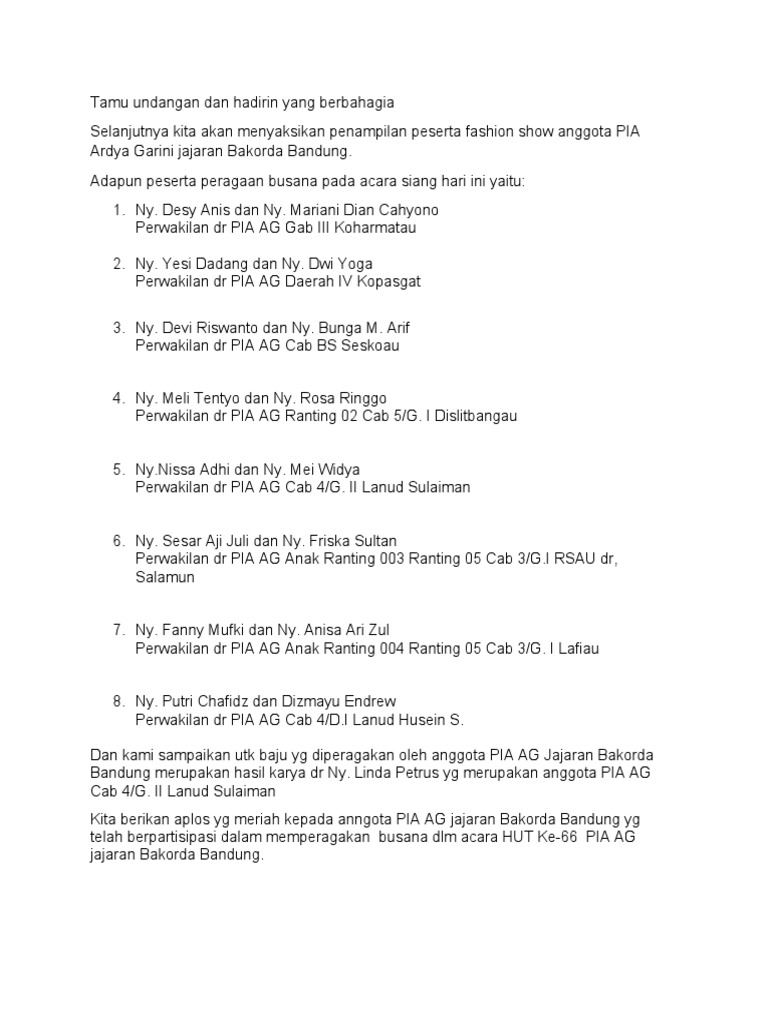 Tamu undangan dan hadirin yang berbahagia

Selanjutnya kita akan menyaksikan penampilan peserta fashion show anggota PIA Ardya Garini jajaran Bakorda Bandung.

Adapun peserta peragaan busana pada acara siang hari ini yaitu:

1. Ny. Desy Anis dan Ny. Mariani Dian Cahyono
Perwakilan dr PIA AG Gab III Koharmatau

2. Ny. Yesi Dadang dan Ny. Dwi Yoga
Perwakilan dr PIA AG Daerah IV Kopasgat

3. Ny. Devi Riswanto dan Ny. Bunga M. Arif
Perwakilan dr PIA AG Cab BS Seskoau

4. Ny. Meli Tentyo dan Ny. Rosa Ringgo
Perwakilan dr PIA AG Ranting 02 Cab 5/G. I Dislitbangau

5. Ny.Nissa Adhi dan Ny. Mei Widya
Perwakilan dr PIA AG Cab 4/G. II Lanud Sulaiman

6. Ny. Sesar Aji Juli dan Ny. Friska Sultan
Perwakilan dr PIA AG Anak Ranting 003 Ranting 05 Cab 3/G.I RSAU dr, Salamun

7. Ny. Fanny Mufki dan Ny. Anisa Ari Zul
Perwakilan dr PIA AG Anak Ranting 004 Ranting 05 Cab 3/G. I Lafiau

8. Ny. Putri Chafidz dan Dizmayu Endrew
Perwakilan dr PIA AG Cab 4/D.I Lanud Husein S.

Dan kami sampaikan utk baju yg diperagakan oleh anggota PIA AG Jajaran Bakorda Bandung merupakan hasil karya dr Ny. Linda Petrus yg merupakan anggota PIA AG Cab 4/G. II Lanud Sulaiman

Kita berikan aplos yg meriah kepada anngota PIA AG jajaran Bakorda Bandung yg telah berpartisipasi dalam memperagakan busana dlm acara HUT Ke-66 PIA AG jajaran Bakorda Bandung.